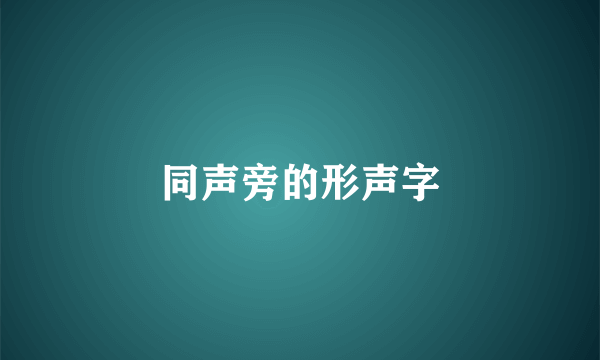 同声旁的形声字